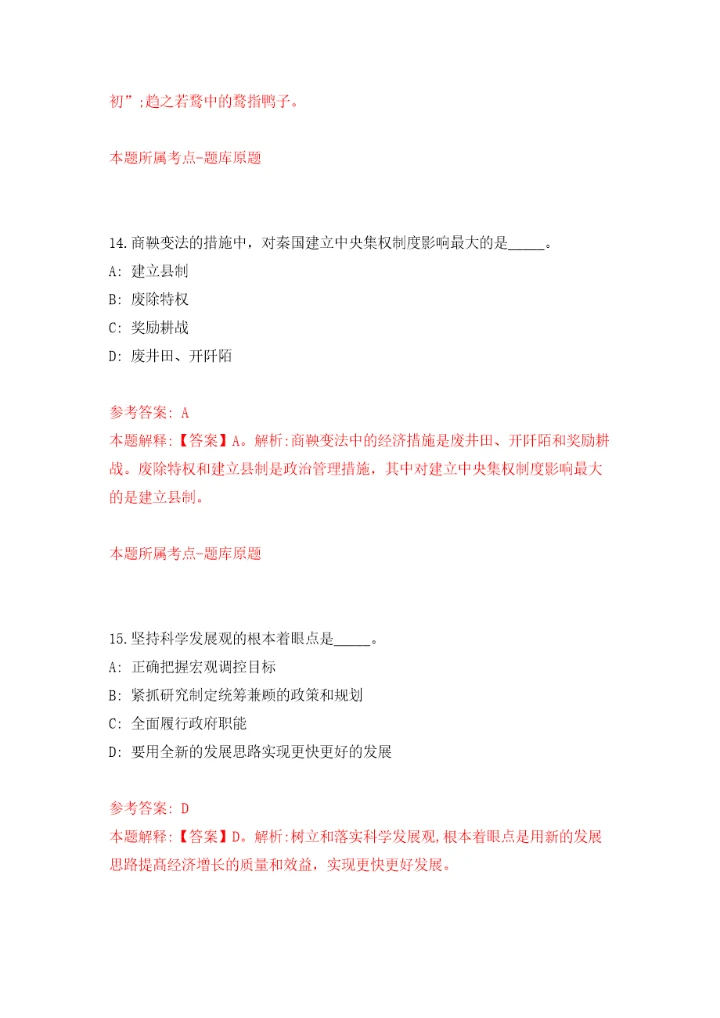 初”;趋之若鹜中的鹜指鸭子。

本题所属考点-题库原题

14.商鞅变法的措施中，对秦国建立中央集权制度影响最大的是_____。
A: 建立县制
B: 废除特权
C: 奖励耕战
D: 废井田、开阡陌

参考答案: A
本题解释:【答案】A。解析:商鞅变法中的经济措施是废井田、开阡陌和奖励耕战。废除特权和建立县制是政治管理措施，其中对建立中央集权制度影响最大的是建立县制。

本题所属考点-题库原题

15.坚持科学发展观的根本着眼点是_____。
A: 正确把握宏观调控目标
B: 紧抓研究制定统筹兼顾的政策和规划
C: 全面履行政府职能
D: 要用全新的发展思路实现更快更好的发展

参考答案: D
本题解释:【答案】D。解析:树立和落实科学发展观,根本着眼点是用新的发展思路提高经济增长的质量和效益，实现更快更好发展。